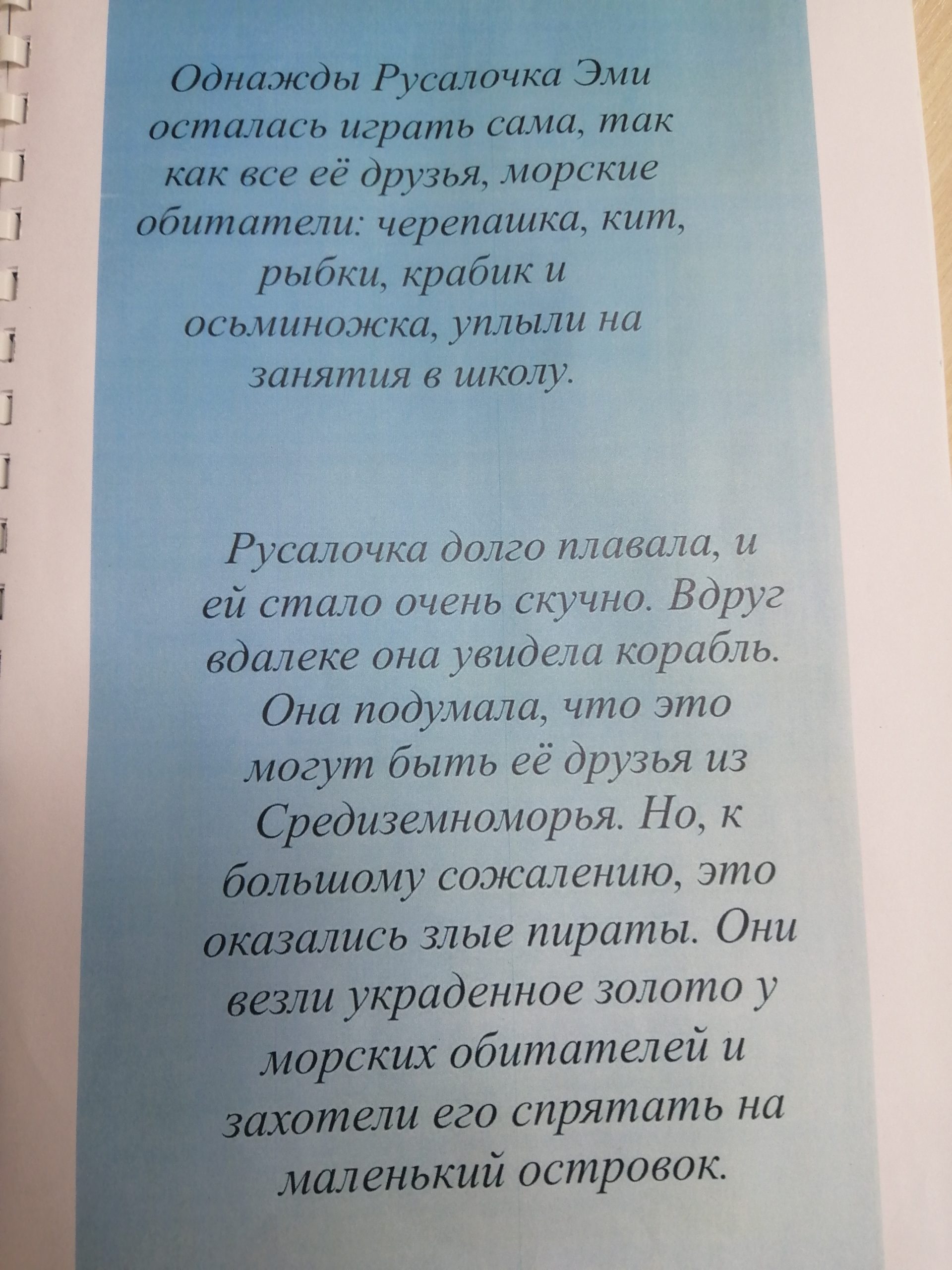 Однажды Русалочка Эми осталась играть сама, так как все её друзья, морские обитатели: черепашка, кит, рыбки, крабик и осьминожка, уплыли на занятия в школу.

Русалочка долго плавала, и ей стало очень скучно. Вдруг вдалеке она увидела корабль. Она подумала, что это могут быть её друзья из Средиземноморья. Но, к большому сожалению, это оказались злые пираты. Они везли украденное золото у морских обитателей и захотели его спрятать на маленький островок.